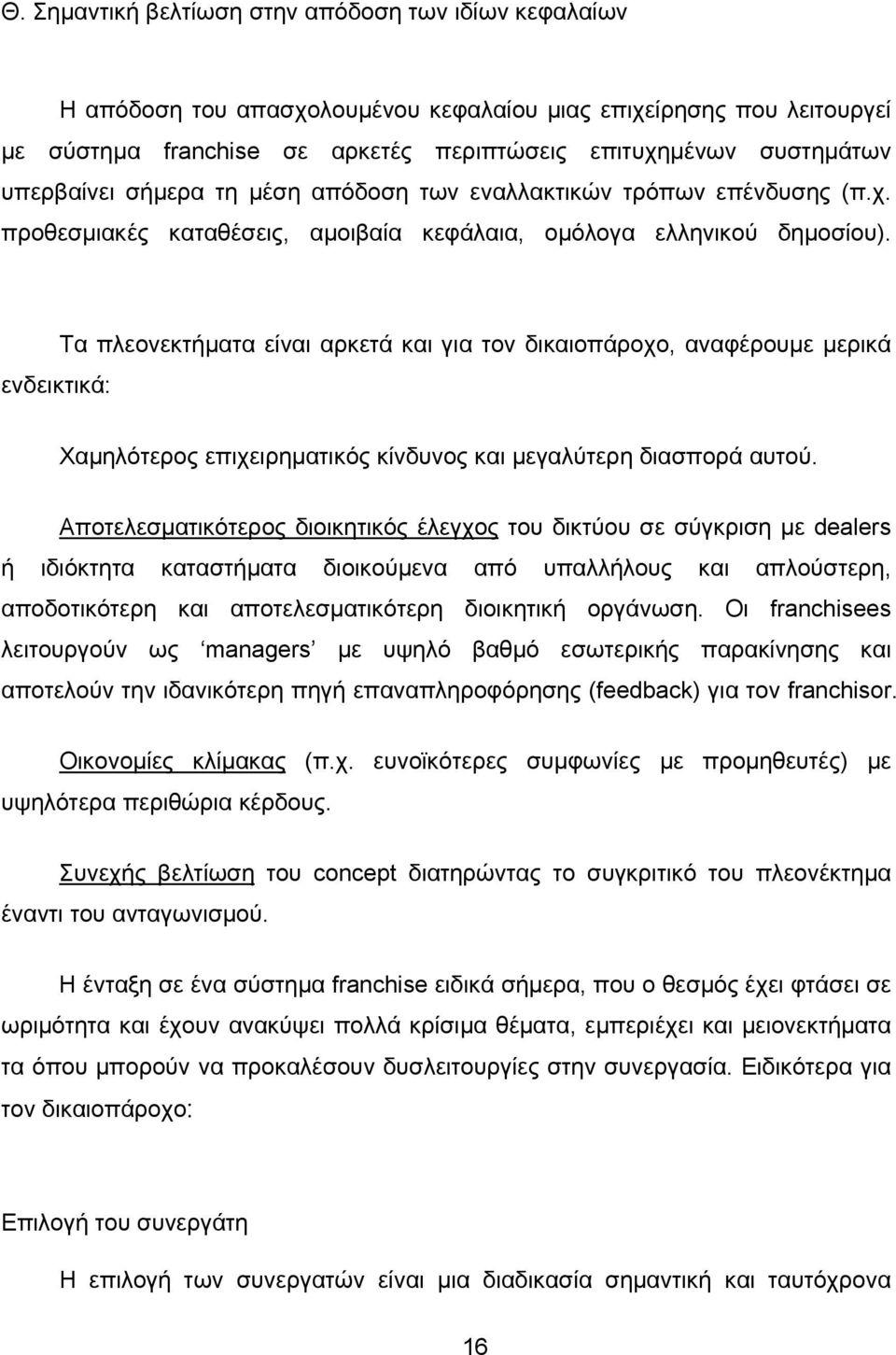 Θ. Σημαντική βελτίωση στην απόδοση των ιδίων κεφαλαίων

Η απόδοση του απασχολουμένου κεφαλαίου μιας επιχείρησης που λειτουργεί με σύστημα franchise σε αρκετές περιπτώσεις επιτυχημένων συστημάτων υπερβαίνει σήμερα τη μέση απόδοση των εναλλακτικών τρόπων επένδυσης (π.χ. προθεσμιακές καταθέσεις, αμοιβαία κεφάλαια, ομόλογα ελληνικού δημοσίου).

Τα πλεονεκτήματα είναι αρκετά και για τον δικαιοπάροχο, αναφέρουμε μερικά ενδεικτικά:

Χαμηλότερος επιχειρηματικός κίνδυνος και μεγαλύτερη διασπορά αυτού.

Αποτελεσματικότερος διοικητικός έλεγχος του δικτύου σε σύγκριση με dealers ή ιδιόκτητα καταστήματα διοικούμενα από υπαλλήλους και απλούστερη, αποδοτικότερη και αποτελεσματικότερη διοικητική οργάνωση. Οι franchisees λειτουργούν ως ‘managers’ με υψηλό βαθμό εσωτερικής παρακίνησης και αποτελούν την ιδανικότερη πηγή επαναπληροφόρησης (feedback) για τον franchisor.

Οικονομίες κλίμακας (π.χ. ευνοϊκότερες συμφωνίες με προμηθευτές) με υψηλότερα περιθώρια κέρδους.

Συνεχής βελτίωση του concept διατηρώντας το συγκριτικό του πλεονέκτημα έναντι του ανταγωνισμού.

Η ένταξη σε ένα σύστημα franchise ειδικά σήμερα, που ο θεσμός έχει φτάσει σε ωριμότητα και έχουν ανακύψει πολλά κρίσιμα θέματα, εμπεριέχει και μειονεκτήματα τα όπου μπορούν να προκαλέσουν δυσλειτουργίες στην συνεργασία. Ειδικότερα για τον δικαιοπάροχο:

Επιλογή του συνεργάτη

Η επιλογή των συνεργατών είναι μια διαδικασία σημαντική και ταυτόχρονα

16